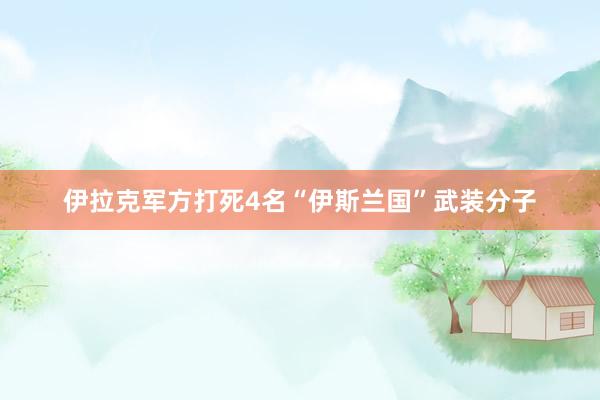 伊拉克军方打死4名“伊斯兰国”武装分子